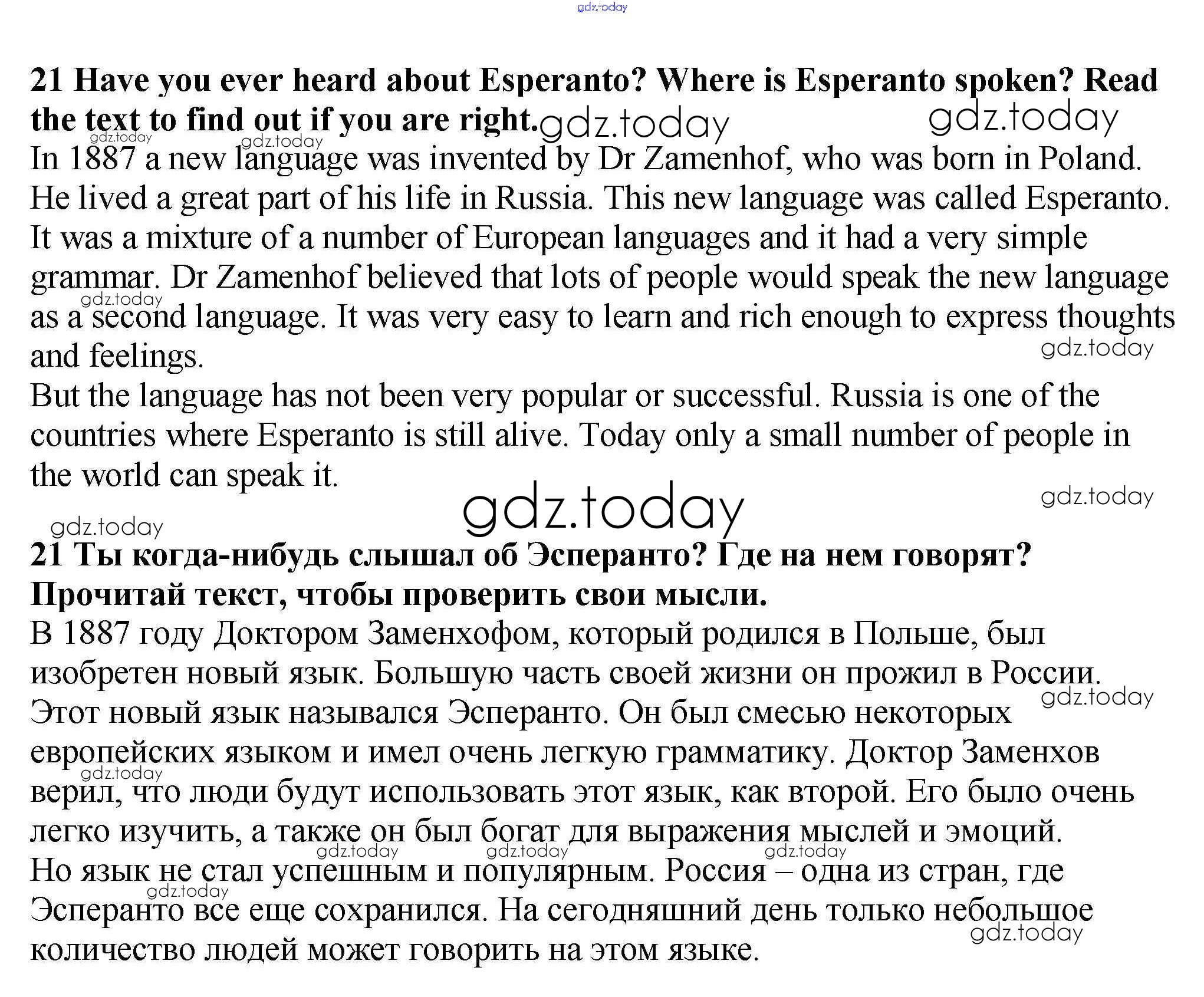 21 Have you ever heard about Esperanto? Where is Esperanto spoken? Read the text to find out if you are right.

In 1887 a new language was invented by Dr Zamenhof, who was born in Poland. He lived a great part of his life in Russia. This new language was called Esperanto. It was a mixture of a number of European languages and it had a very simple grammar. Dr Zamenhof believed that lots of people would speak the new language as a second language. It was very easy to learn and rich enough to express thoughts and feelings.

But the language has not been very popular or successful. Russia is one of the countries where Esperanto is still alive. Today only a small number of people in the world can speak it.

21 Ты когда-нибудь слышал об Эсперанто? Где на нем говорят? Прочитай текст, чтобы проверить свои мысли.

В 1887 году Доктором Заменхофом, который родился в Польше, был изобретен новый язык. Большую часть своей жизни он прожил в России. Этот новый язык назывался Эсперанто. Он был смесью некоторых европейских языком и имел очень легкую грамматику. Доктор Заменхов верил, что люди будут использовать этот язык, как второй. Его было очень легко изучить, а также он был богат для выражения мыслей и эмоций.

Но язык не стал успешным и популярным. Россия – одна из стран, где Эсперанто все еще сохранился. На сегодняшний день только небольшое количество людей может говорить на этом языке.

gdz.today